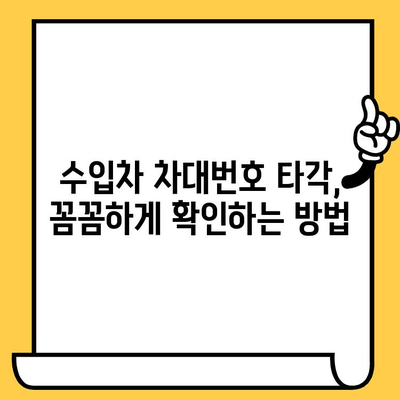 수입차 차대번호 타각,
꼼꼼하게 확인하는 방법